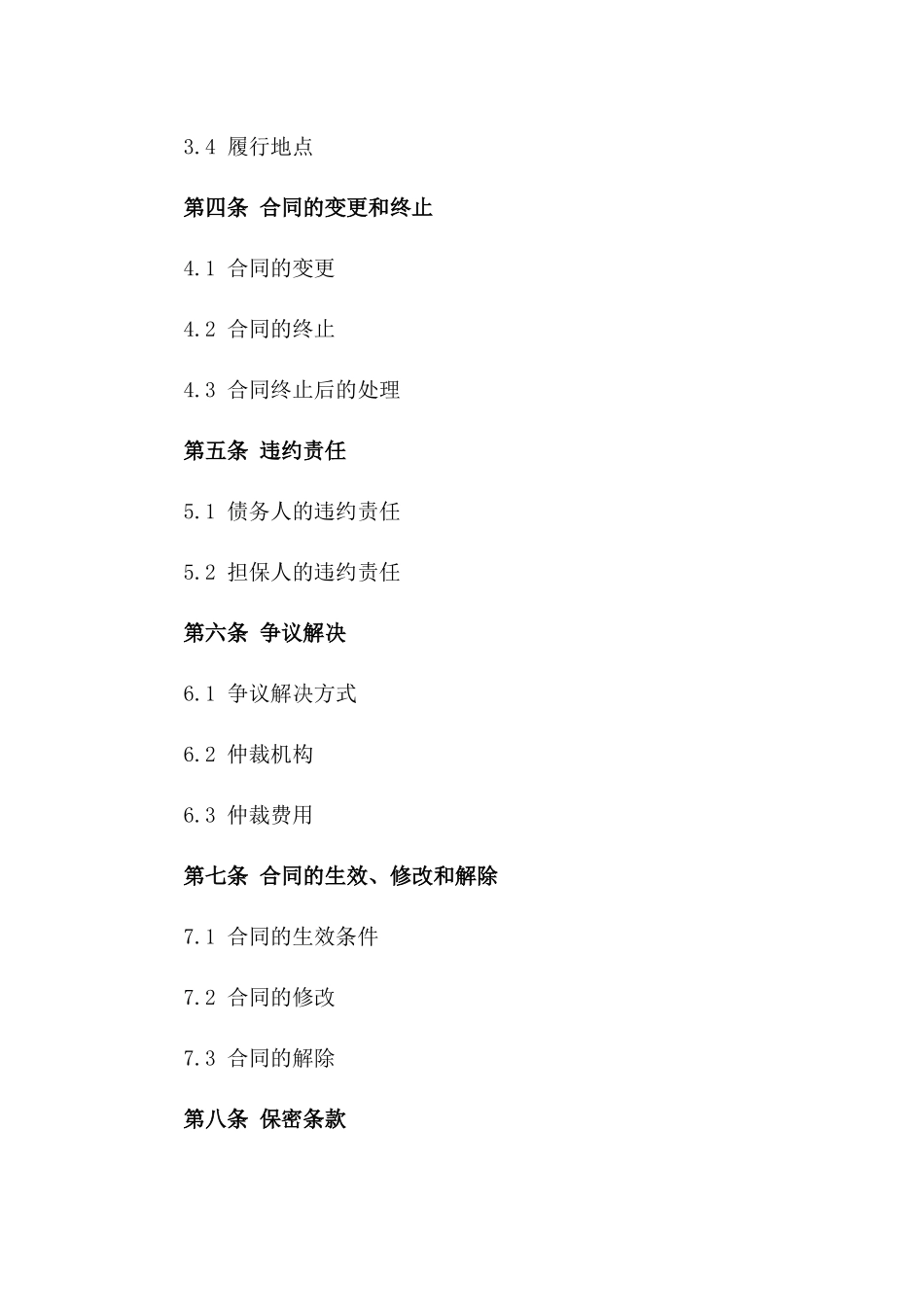 3.4 履行地点

第四条 合同的变更和终止

4.1 合同的变更

4.2 合同的终止

4.3 合同终止后的处理

第五条 违约责任

5.1 债务人的违约责任

5.2 担保人的违约责任

第六条 争议解决

6.1 争议解决方式

6.2 仲裁机构

6.3 仲裁费用

第七条 合同的生效、修改和解除

7.1 合同的生效条件

7.2 合同的修改

7.3 合同的解除

第八条 保密条款